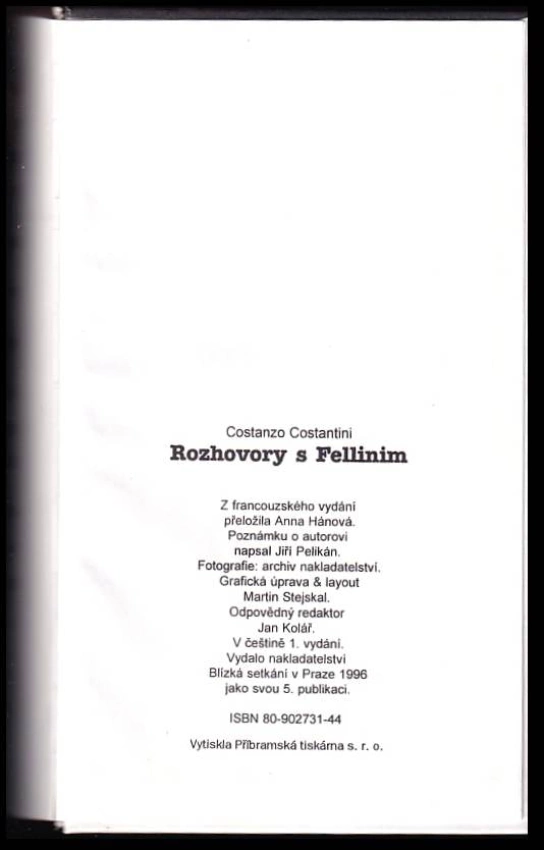 Costanzo Costantini
Rozhovory s Fellinim

Z francouzského vydání
přeložila Anna Hánová.
Poznámku o autorovi
napsal Jiří Pelikán.
Fotografie: archiv nakladatelství.
Grafická úprava & layout
Martin Stejskal.
Odpovědný redaktor
Jan Kolář.
V češtině 1. vydání.
Vydalo nakladatelství
Blízká setkání v Praze 1996
jako svou 5. publikaci.

ISBN 80-902731-44

Vytiskla Příbramská tiskárna s. r. o.